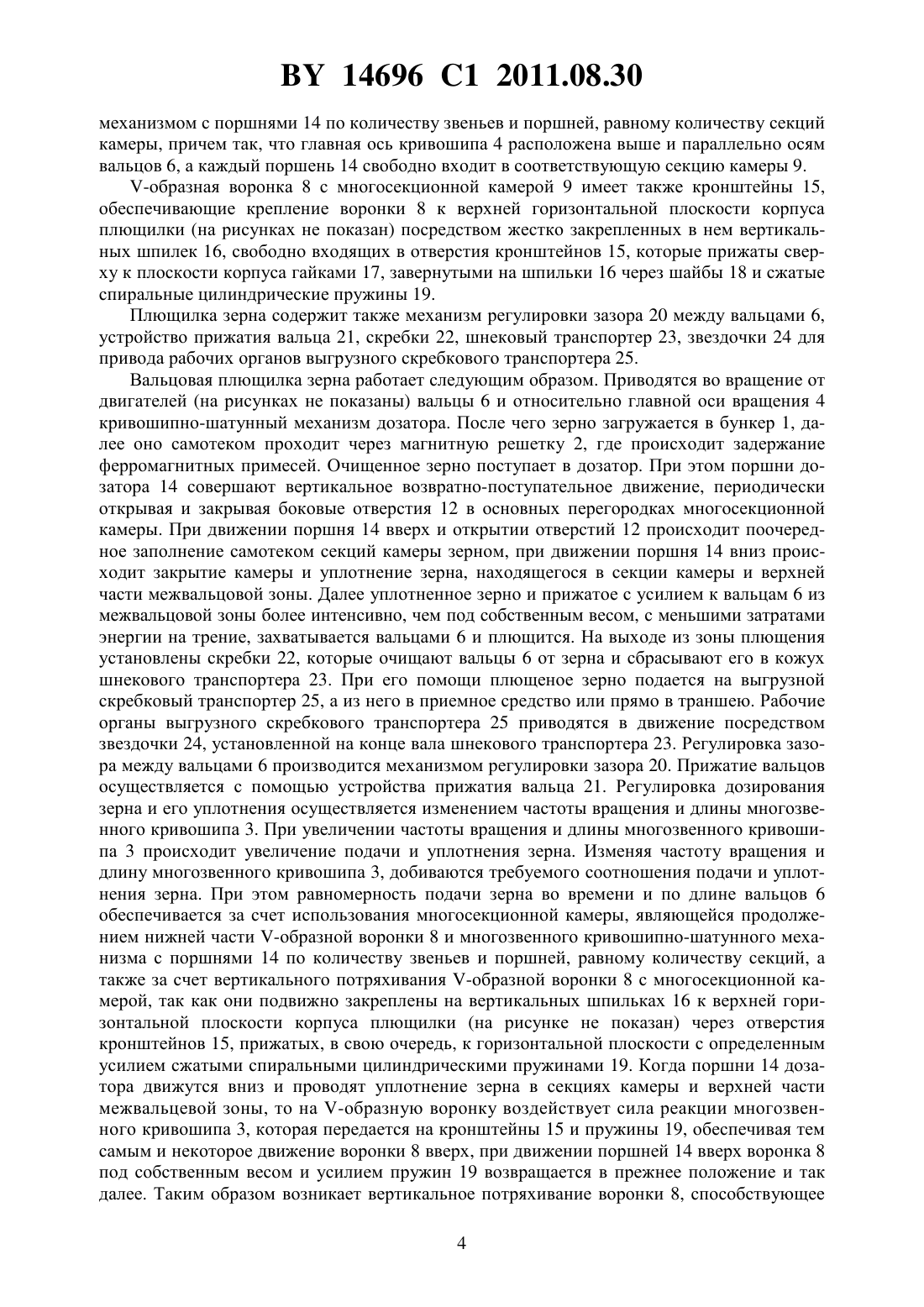 BY 14696 C1 2011.08.30

механизмом с поршнями 14 по количеству звеньев и поршней, равному количеству секций камеры, причем так, что главная ось кривошипа 4 расположена выше и параллельно осям вальцов 6, а каждый поршень 14 свободно входит в соответствующую секцию камеры 9.

V-образная воронка 8 с многосекционной камерой 9 имеет также кронштейны 15, обеспечивающие крепление воронки 8 к верхней горизонтальной плоскости корпуса плющилки (на рисунках не показан) посредством жестко закрепленных в нем вертикальных шпилек 16, свободно входящих в отверстия кронштейнов 15, которые прижаты сверху к плоскости корпуса гайками 17, завернутыми на шпильки 16 через шайбы 18 и сжатые спиральные цилиндрические пружины 19.

Плющилка зерна содержит также механизм регулировки зазора 20 между вальцами 6, устройство прижатия вальца 21, скребки 22, шнековый транспортер 23, звездочки 24 для привода рабочих органов выгрузного скребкового транспортера 25.

Вальцовая плющилка зерна работает следующим образом. Приводятся во вращение от двигателей (на рисунках не показаны) вальцы 6 и относительно главной оси вращения 4 кривошипно-шатунный механизм дозатора. После чего зерно загружается в бункер 1, далее оно самотеком проходит через магнитную решетку 2, где происходит задержание ферромагнитных примесей. Очищенное зерно поступает в дозатор. При этом поршни дозатора 14 совершают вертикальное возвратно-поступательное движение, периодически открывая и закрывая боковые отверстия 12 в основных перегородках многосекционной камеры. При движении поршня 14 вверх и открытии отверстий 12 происходит поочередное заполнение самотеком секций камеры зерном, при движении поршня 14 вниз происходит закрытие камеры и уплотнение зерна, находящегося в секции камеры и верхней части межвальцовой зоны. Далее уплотненное зерно и прижатое с усилием к вальцам 6 из межвальцовой зоны более интенсивно, чем под собственным весом, с меньшими затратами энергии на трение, захватывается вальцами 6 и плющится. На выходе из зоны плющения установлены скребки 22, которые очищают вальцы 6 от зерна и сбрасывают его в кожух шнекового транспортера 23. При его помощи плющеное зерно подается на выгрузной скребковый транспортер 25, а из него в приемное средство или прямо в траншею. Рабочие органы выгрузного скребкового транспортера 25 приводятся в движение посредством звездочки 24, установленной на конце вала шнекового транспортера 23. Регулировка зазора между вальцами 6 производится механизмом регулировки зазора 20. Прижатие вальцов осуществляется с помощью устройства прижатия вальца 21. Регулировка дозирования зерна и его уплотнения осуществляется изменением частоты вращения и длины многозвенного кривошипа 3. При увеличении частоты вращения и длины многозвенного кривошипа 3 происходит увеличение подачи и уплотнения зерна. Изменяя частоту вращения и длину многозвенного кривошипа 3, добиваются требуемого соотношения подачи и уплотнения зерна. При этом равномерность подачи зерна во времени и по длине вальцов 6 обеспечивается за счет использования многосекционной камеры, являющейся продолжением нижней части V-образной воронки 8 и многозвенного кривошипно-шатунного механизма с поршнями 14 по количеству звеньев и поршней, равному количеству секций, а также за счет вертикального потряхивания V-образной воронки 8 с многосекционной камерой, так как они подвижно закреплены на вертикальных шпильках 16 к верхней горизонтальной плоскости корпуса плющилки (на рисунке не показан) через отверстия кронштейнов 15, прижатых, в свою очередь, к горизонтальной плоскости с определенным усилием сжатыми вниз спиральными цилиндрическими пружинами 19. Когда поршни 14 дозатора движутся вниз и проводят уплотнение зерна в секциях камеры и верхней части межвальцевой зоны, то на V-образную воронку воздействует сила реакции многозвенного кривошипа 3, которая передается на кронштейны 15 и пружины 19, обеспечивая тем самым и некоторое движение воронки 8 вверх, при движении поршней 14 вверх воронка 8 под собственным весом и усилием пружин 19 возвращается в прежнее положение и так далее. Таким образом возникает вертикальное потряхивание воронки 8, способствующее

4